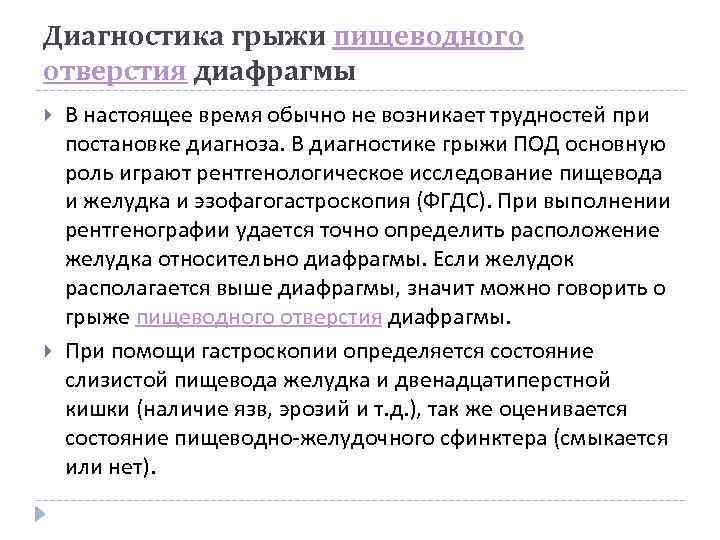 Диагностика грыжи пищеводного отверстия диафрагмы

В настоящее время обычно не возникает трудностей при постановке диагноза. В диагностике грыжи ПОД основную роль играют рентгенологическое исследование пищевода и желудка и эзофагогастроскопия (ФГДС). При выполнении рентгенографии удается точно определить расположение желудка относительно диафрагмы. Если желудок располагается выше диафрагмы, значит можно говорить о грыже пищеводного отверстия диафрагмы.

При помощи гастроскопии определяется состояние слизистой пищевода желудка и двенадцатиперстной кишки (наличие язв, эрозий и т.д.), так же оценивается состояние пищеводно-желудочного сфинктера (смыкается или нет).